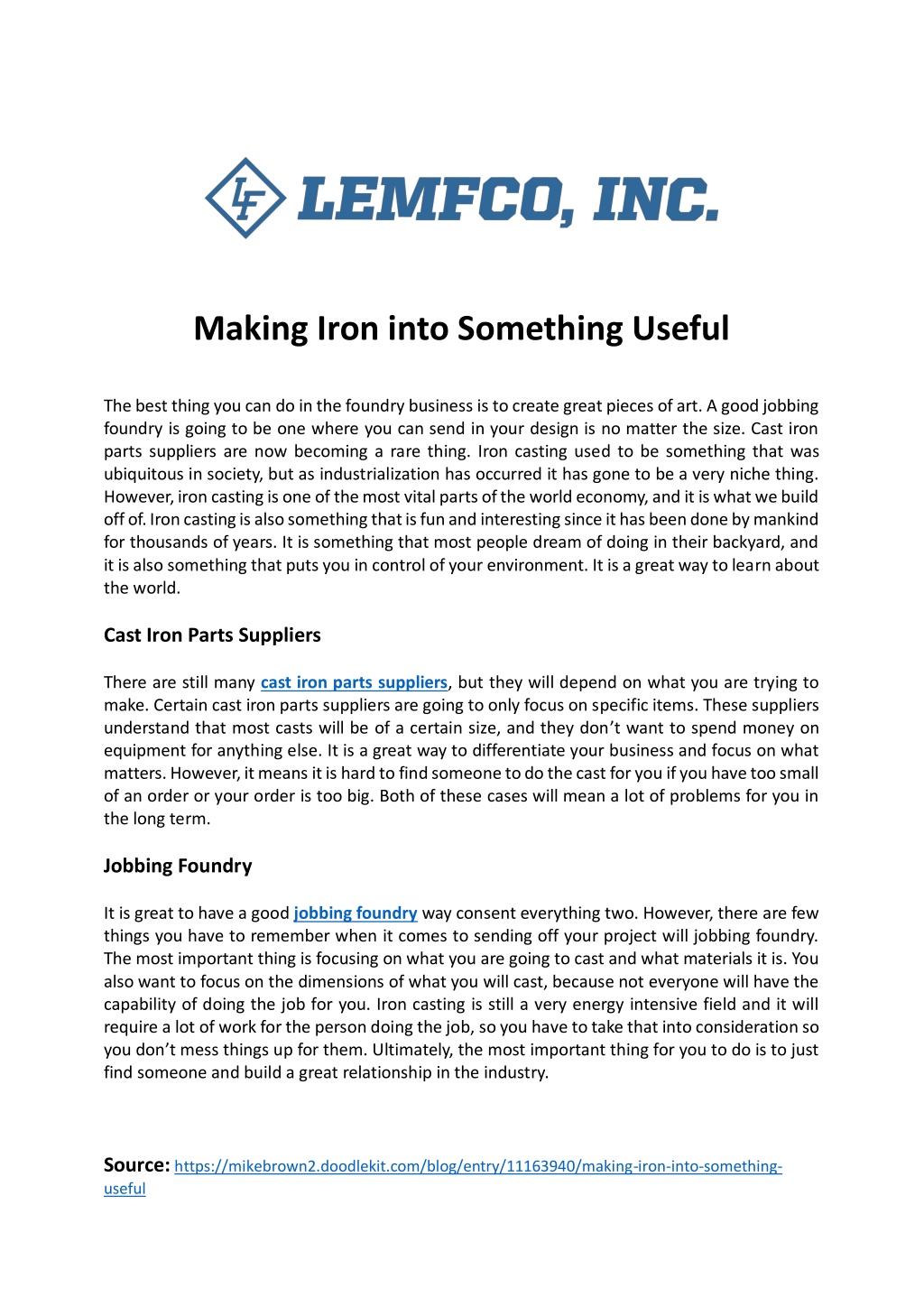 LF LEMFCO, INC.

Making Iron into Something Useful

The best thing you can do in the foundry business is to create great pieces of art. A good jobbing foundry is going to be one where you can send in your design is no matter the size. Cast iron parts suppliers are now becoming a rare thing. Iron casting used to be something that was ubiquitous in society, but as industrialization has occurred it has gone to be a very niche thing. However, iron casting is one of the most vital parts of the world economy, and it is what we build off of. Iron casting is also something that is fun and interesting since it has been done by mankind for thousands of years. It is something that most people dream of doing in their backyard, and it is also something that puts you in control of your environment. It is a great way to learn about the world.

Cast Iron Parts Suppliers

There are still many cast iron parts suppliers, but they will depend on what you are trying to make. Certain cast iron parts suppliers are going to only focus on specific items. These suppliers understand that most casts will be of a certain size, and they don't want to spend money on equipment for anything else. It is a great way to differentiate your business and focus on what matters. However, it means it is hard to find someone to do the cast for you if you have too small of an order or your order is too big. Both of these cases will mean a lot of problems for you in the long term.

Jobbing Foundry

It is great to have a good jobbing foundry way consent everything two. However, there are few things you have to remember when it comes to sending off your project will jobbing foundry. The most important thing is focusing on what you are going to cast and what materials it is. You also want to focus on the dimensions of what you will cast, because not everyone will have the capability of doing the job for you. Iron casting is still a very energy intensive field and it will require a lot of work for the person doing the job, so you have to take that into consideration so you don't mess things up for them. Ultimately, the most important thing for you to do is to just find someone and build a great relationship in the industry.

Source: https://mikebrown2.doodlekit.com/blog/entry/11163940/making-iron-into-something-useful